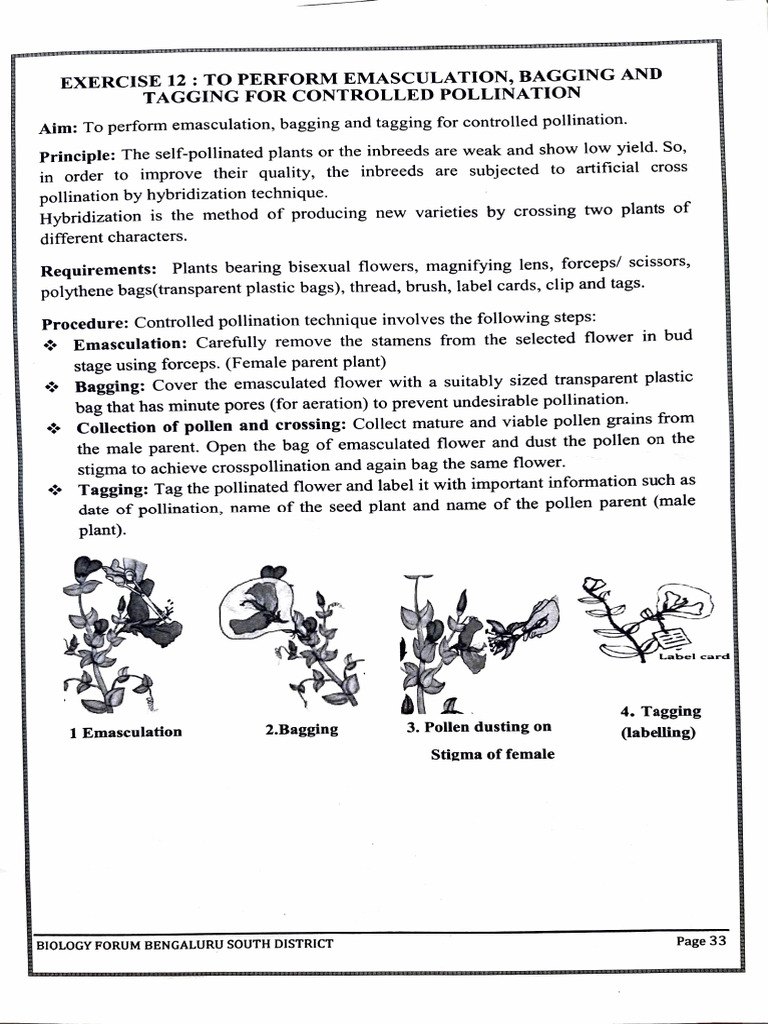 EXERCISE 12 : TO PERFORM EMASCULATION, BAGGING AND TAGGING FOR CONTROLLED POLLINATION

Aim: To perform emasculation, bagging and tagging for controlled pollination.

Principle: The self-pollinated plants or the inbreeds are weak and show low yield. So, in order to improve their quality, the inbreeds are subjected to artificial cross pollination by hybridization technique.
Hybridization is the method of producing new varieties by crossing two plants of different characters.

Requirements: Plants bearing bisexual flowers, magnifying lens, forceps/ scissors, polythene bags(transparent plastic bags), thread, brush, label cards, clip and tags.

Procedure: Controlled pollination technique involves the following steps:
❖ Emasculation: Carefully remove the stamens from the selected flower in bud stage using forceps. (Female parent plant)
❖ Bagging: Cover the emasculated flower with a suitably sized transparent plastic bag that has minute pores (for aeration) to prevent undesirable pollination.
❖ Collection of pollen and crossing: Collect mature and viable pollen grains from the male parent. Open the bag of emasculated flower and dust the pollen on the stigma to achieve crosspollination and again bag the same flower.
❖ Tagging: Tag the pollinated flower and label it with important information such as date of pollination, name of the seed plant and name of the pollen parent (male plant).

Label card

1 Emasculation

2.Bagging

3. Pollen dusting on Stigma of female

4. Tagging (labelling)

BIOLOGY FORUM BENGALURU SOUTH DISTRICT

Page 33